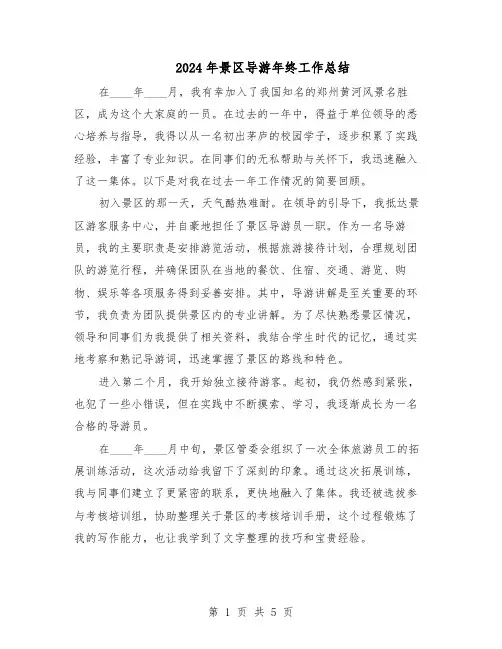 2024年景区导游年终工作总结

在____年____月，我有幸加入了我国知名的郑州黄河风景名胜区，成为这个大家庭的一员。在过去的一年中，得益于单位领导的悉心培养与指导，我得以从一名初出茅庐的校园学子，逐步积累了实践经验，丰富了专业知识。在同事们的无私帮助与关怀下，我迅速融入了这一集体。以下是对我在过去一年工作情况的简要回顾。

初入景区的那一天，天气酷热难耐。在领导的引导下，我抵达景区游客服务中心，并自豪地担任了景区导游员一职。作为一名导游员，我的主要职责是安排游览活动，根据旅游接待计划，合理规划团队的游览行程，并确保团队在当地的餐饮、住宿、交通、游览、购物、娱乐等各项服务得到妥善安排。其中，导游讲解是至关重要的环节，我负责为团队提供景区内的专业讲解。为了尽快熟悉景区情况，领导和同事们为我提供了相关资料，我结合学生时代的记忆，通过实地考察和熟记导游词，迅速掌握了景区的路线和特色。

进入第二个月，我开始独立接待游客。起初，我仍然感到紧张，也犯了一些小错误，但在实践中不断摸索、学习，我逐渐成长为一名合格的导游员。

在____年____月中旬，景区管委会组织了一次全体旅游员工的拓展训练活动，这次活动给我留下了深刻的印象。通过这次拓展训练，我与同事们建立了更紧密的联系，更快地融入了集体。我还被选拔参与考核培训组，协助整理关于景区的考核培训手册，这个过程锻炼了我的写作能力，也让我学到了文字整理的技巧和宝贵经验。

第 1 页 共 5 页